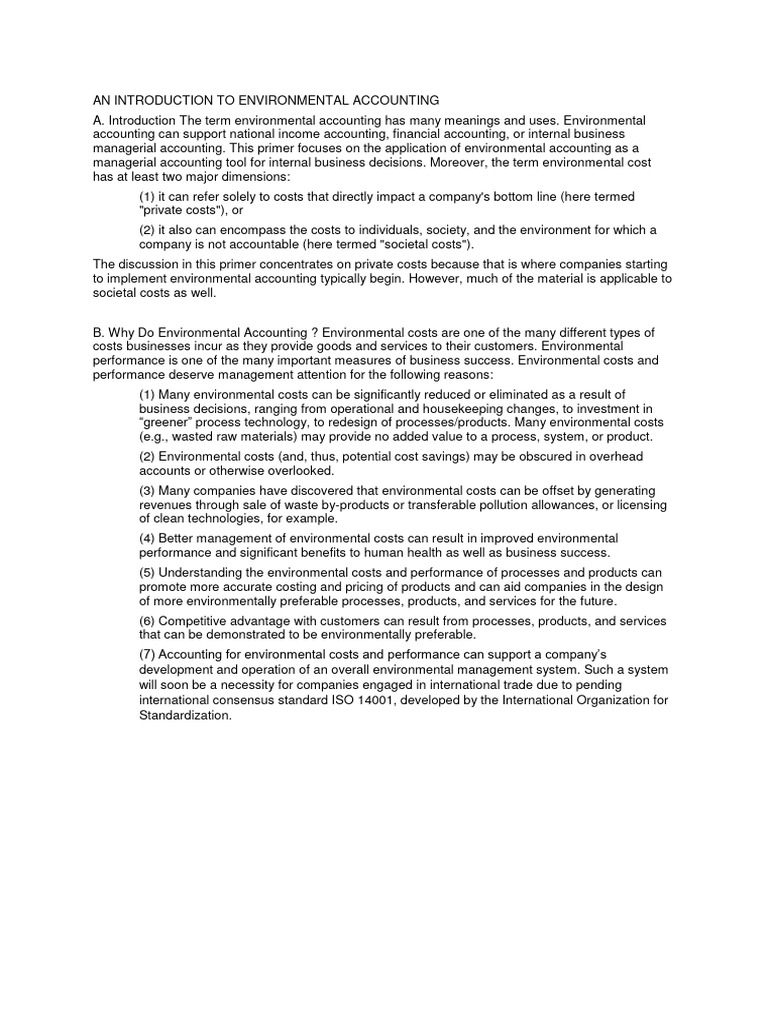 AN INTRODUCTION TO ENVIRONMENTAL ACCOUNTING

A. Introduction The term environmental accounting has many meanings and uses. Environmental accounting can support national income accounting, financial accounting, or internal business managerial accounting. This primer focuses on the application of environmental accounting as a managerial accounting tool for internal business decisions. Moreover, the term environmental cost has at least two major dimensions:

(1) it can refer solely to costs that directly impact a company's bottom line (here termed "private costs"), or

(2) it also can encompass the costs to individuals, society, and the environment for which a company is not accountable (here termed "societal costs").

The discussion in this primer concentrates on private costs because that is where companies starting to implement environmental accounting typically begin. However, much of the material is applicable to societal costs as well.

B. Why Do Environmental Accounting ? Environmental costs are one of the many different types of costs businesses incur as they provide goods and services to their customers. Environmental performance is one of the many important measures of business success. Environmental costs and performance deserve management attention for the following reasons:

(1) Many environmental costs can be significantly reduced or eliminated as a result of business decisions, ranging from operational and housekeeping changes, to investment in “greener” process technology, to redesign of processes/products. Many environmental costs (e.g., wasted raw materials) may provide no added value to a process, system, or product.

(2) Environmental costs (and, thus, potential cost savings) may be obscured in overhead accounts or otherwise overlooked.

(3) Many companies have discovered that environmental costs can be offset by generating revenues through sale of waste by-products or transferable pollution allowances, or licensing of clean technologies, for example.

(4) Better management of environmental costs can result in improved environmental performance and significant benefits to human health as well as business success.

(5) Understanding the environmental costs and performance of processes and products can promote more accurate costing and pricing of products and can aid companies in the design of more environmentally preferable processes, products, and services for the future.

(6) Competitive advantage with customers can result from processes, products, and services that can be demonstrated to be environmentally preferable.

(7) Accounting for environmental costs and performance can support a company’s development and operation of an overall environmental management system. Such a system will soon be a necessity for companies engaged in international trade due to pending international consensus standard ISO 14001, developed by the International Organization for Standardization.